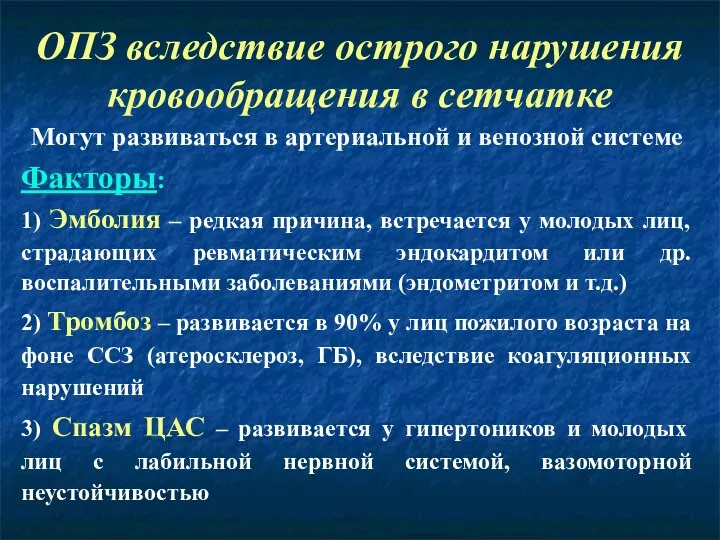 ОПЗ вследствие острого нарушения кровообращения в сетчатке

Могут развиваться в артериальной и венозной системе

Факторы:

1) Эмболия – редкая причина, встречается у молодых лиц, страдающих ревматическим эндокардитом или др. воспалительными заболеваниями (эндометритом и т.д.)

2) Тромбоз – развивается в 90% у лиц пожилого возраста на фоне ССЗ (атеросклероз, ГБ), вследствие коагуляционных нарушений

3) Спазм ЦАС – развивается у гипертоников и молодых лиц с лабильной нервной системой, вазомоторной неустойчивостью